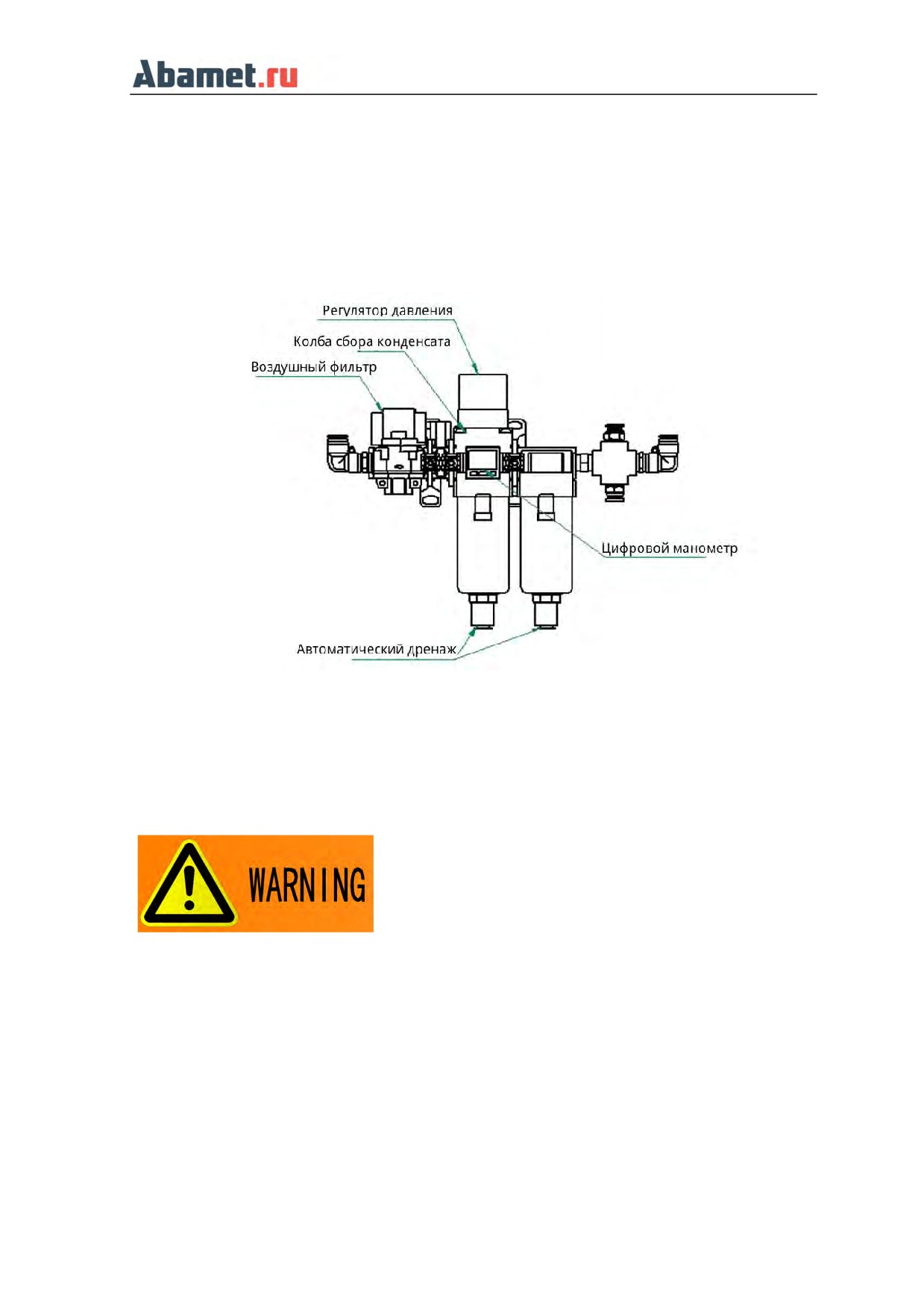 Abamet.ru

Регулятор давления

Колба сбора конденсата

Воздушный фильтр

Цифровой манометр

Автоматический дренаж

WARNING